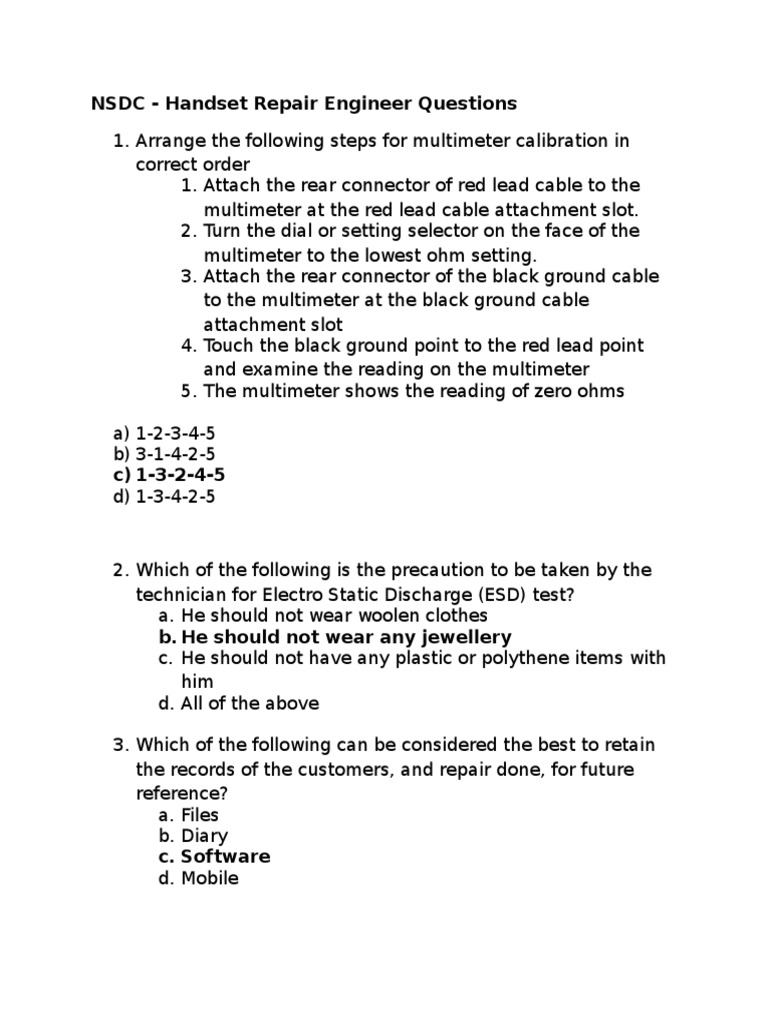 NSDC - Handset Repair Engineer Questions

1. Arrange the following steps for multimeter calibration in correct order
    1. Attach the rear connector of red lead cable to the multimeter at the red lead cable attachment slot.
    2. Turn the dial or setting selector on the face of the multimeter to the lowest ohm setting.
    3. Attach the rear connector of the black ground cable to the multimeter at the black ground cable attachment slot
    4. Touch the black ground point to the red lead point and examine the reading on the multimeter
    5. The multimeter shows the reading of zero ohms

a) 1-2-3-4-5
b) 3-1-4-2-5
c) 1-3-2-4-5
d) 1-3-4-2-5

2. Which of the following is the precaution to be taken by the technician for Electro Static Discharge (ESD) test?
    a. He should not wear woolen clothes
    b. He should not wear any jewellery
    c. He should not have any plastic or polythene items with him
    d. All of the above

3. Which of the following can be considered the best to retain the records of the customers, and repair done, for future reference?
    a. Files
    b. Diary
    c. Software
    d. Mobile